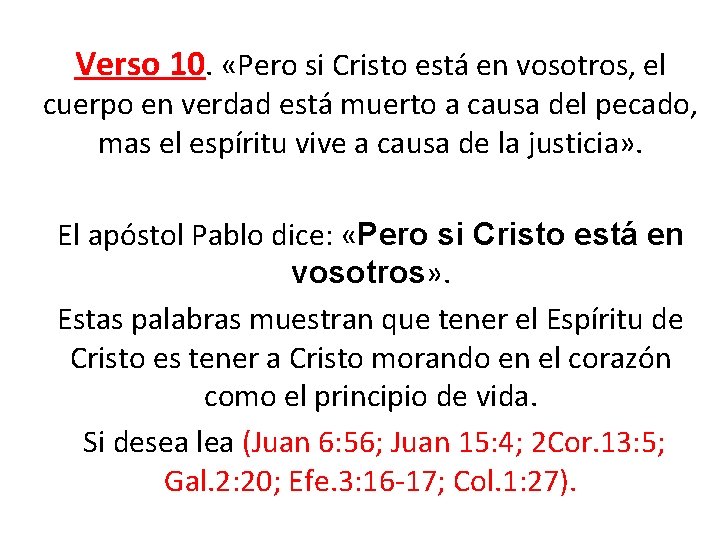 Verso 10. «Pero si Cristo está en vosotros, el cuerpo en verdad está muerto a causa del pecado, mas el espíritu vive a causa de la justicia».

El apóstol Pablo dice: «Pero si Cristo está en vosotros».

Estas palabras muestran que tener el Espíritu de Cristo es tener a Cristo morando en el corazón como el principio de vida.

Si desea lea (Juan 6:56; Juan 15:4; 2Cor.13:5; Gal.2:20; Efe.3:16-17; Col.1:27).